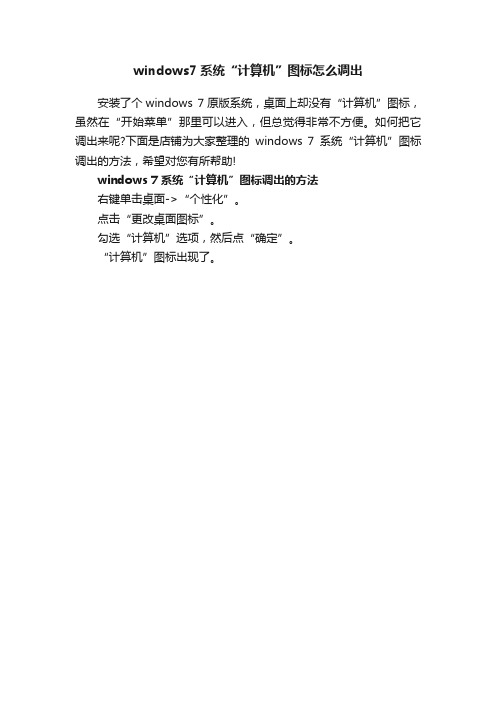 windows7 系统“计算机”图标怎么调出

安装了个 windows 7 原版系统，桌面上却没有“计算机”图标，虽然在“开始菜单”那里可以进入，但总觉得非常不方便。如何把它调出来呢?下面是店铺为大家整理的 windows 7 系统“计算机”图标调出的方法，希望对您有所帮助!

windows 7 系统“计算机”图标调出的方法

右键单击桌面->“个性化”。

点击“更改桌面图标”。

勾选“计算机”选项，然后点“确定”。

“计算机”图标出现了。